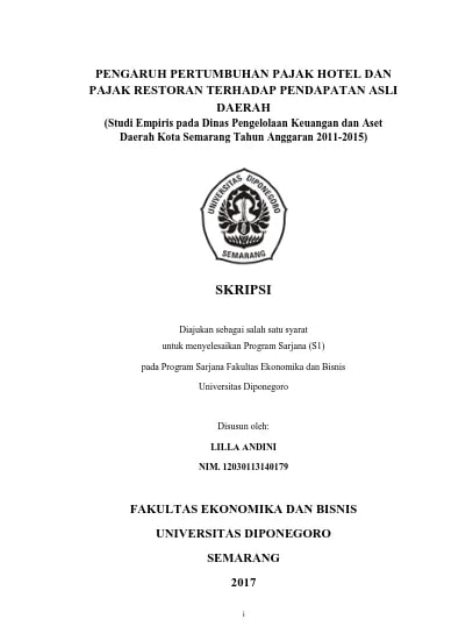 PENGARUH PERTUMBUHAN PAJAK HOTEL DAN PAJAK RESTORAN TERHADAP PENDAPATAN ASLI DAERAH
(Studi Empiris pada Dinas Pengelolaan Keuangan dan Aset Daerah Kota Semarang Tahun Anggaran 2011-2015)

UNIVERSITAS DIPONEGORO
SEMARANG

SKRIPSI

Diajukan sebagai salah satu syarat
untuk menyelesaikan Program Sarjana (S1)
pada Program Sarjana Fakultas Ekonomika dan Bisnis
Universitas Diponegoro

Disusun oleh:
LILLA ANDINI
NIM. 12030113140179

FAKULTAS EKONOMIKA DAN BISNIS
UNIVERSITAS DIPONEGORO
SEMARANG
2017

i